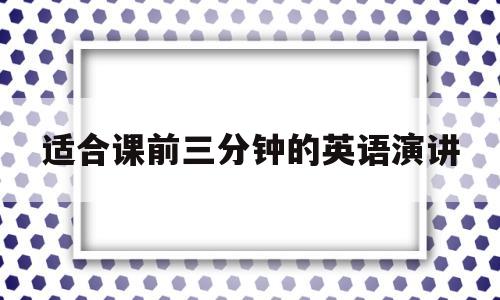 适合课前三分钟的英语演讲